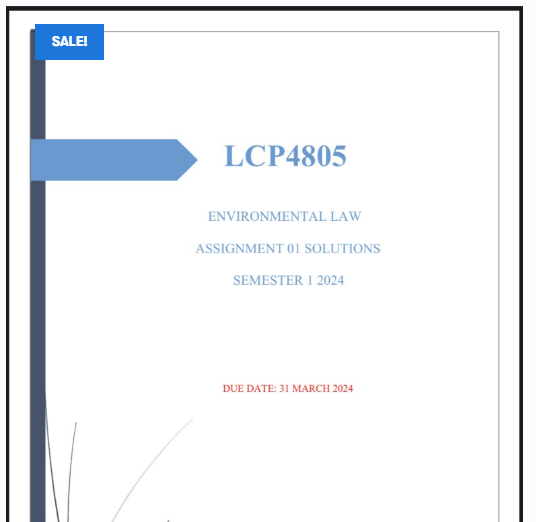 SALE!

LCP4805

ENVIRONMENTAL LAW

ASSIGNMENT 01 SOLUTIONS

SEMESTER 1 2024

DUE DATE: 31 MARCH 2024